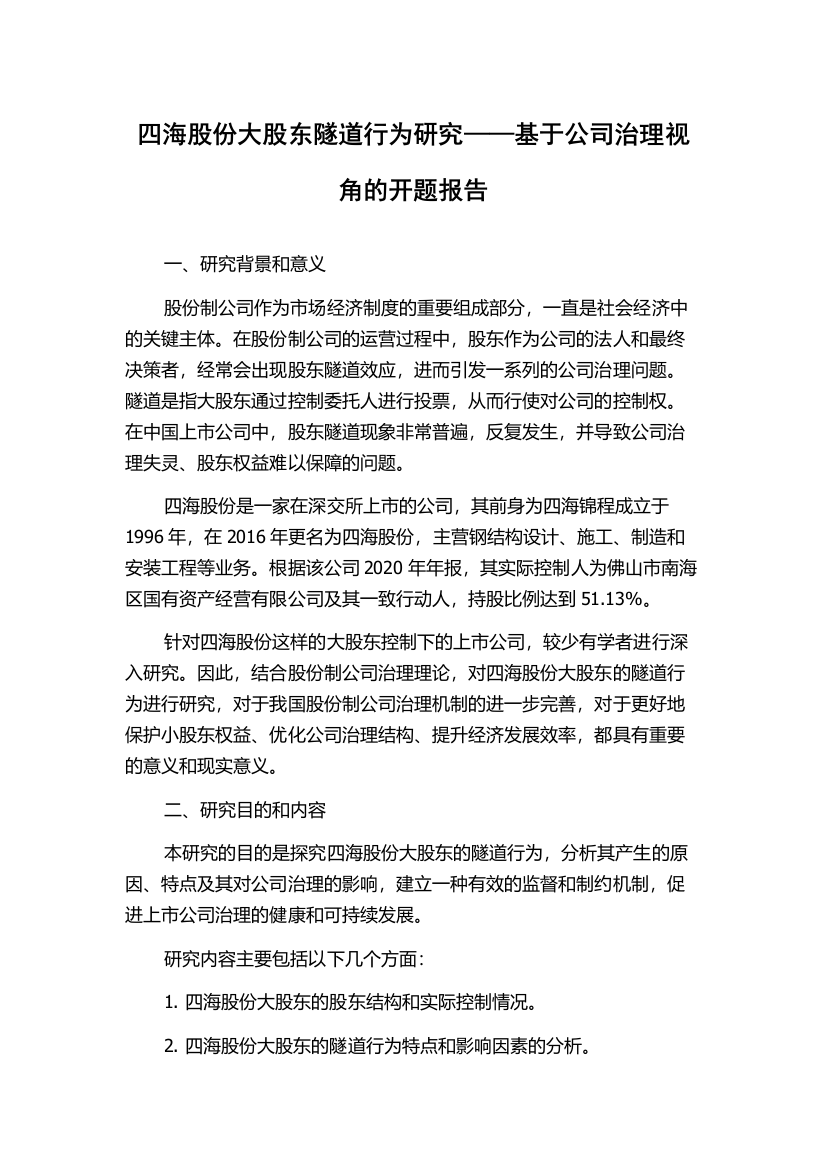 四海股份大股东隧道行为研究——基于公司治理视角的开题报告

一、研究背景和意义

股份制公司作为市场经济制度的重要组成部分，一直是社会经济中的关键主体。在股份制公司的运营过程中，股东作为公司的法人和最终决策者，经常会出现股东隧道效应，进而引发一系列的公司治理问题。隧道是指大股东通过控制委托人进行投票，从而行使对公司的控制权。在中国上市公司中，股东隧道现象非常普遍，反复发生，并导致公司治理失灵、股东权益难以保障的问题。

四海股份是一家在深交所上市的公司，其前身为四海锦程成立于1996年，在2016年更名为四海股份，主营钢结构设计、施工、制造和安装工程等业务。根据该公司2020年年报，其实际控制人为佛山市南海区国有资产经营有限公司及其一致行动人，持股比例达到51.13%。

针对四海股份这样的大股东控制下的上市公司，较少有学者进行深入研究。因此，结合股份制公司治理理论，对四海股份大股东的隧道行为进行研究，对于我国股份制公司治理机制的进一步完善，对于更好地保护小股东权益、优化公司治理结构、提升经济发展效率，都具有重要的意义和现实意义。

二、研究目的和内容

本研究的目的是探究四海股份大股东的隧道行为，分析其产生的原因、特点及其对公司治理的影响，建立一种有效的监督和制约机制，促进上市公司治理的健康和可持续发展。

研究内容主要包括以下几个方面：

1. 四海股份大股东的股东结构和实际控制情况。

2. 四海股份大股东的隧道行为特点和影响因素的分析。